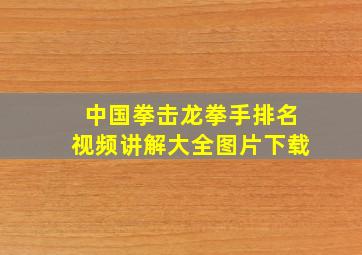 中国拳击龙拳手排名
视频讲解大全图片下载